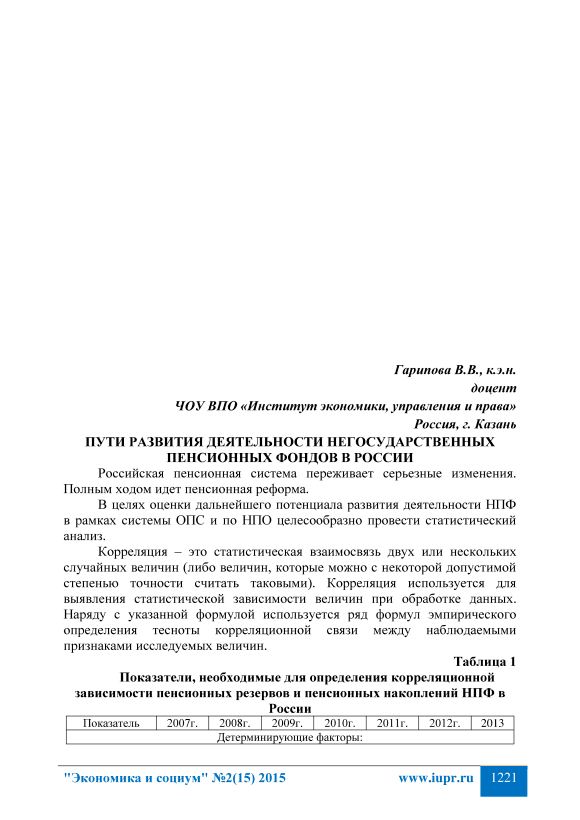 Гарипова В.В., к.э.н.
доцент
ЧОУ ВПО «Институт экономики, управления и права»
Россия, г. Казань

ПУТИ РАЗВИТИЯ ДЕЯТЕЛЬНОСТИ НЕГОСУДАРСТВЕННЫХ ПЕНСИОННЫХ ФОНДОВ В РОССИИ

Российская пенсионная система переживает серьезные изменения. Полным ходом идет пенсионная реформа.

В целях оценки дальнейшего потенциала развития деятельности НПФ в рамках системы ОПС и по НПО целесообразно провести статистический анализ.

Корреляция – это статистическая взаимосвязь двух или нескольких случайных величин (либо величин, которые можно с некоторой допустимой степенью точности считать таковыми). Корреляция используется для выявления статистической зависимости величин при обработке данных. Наряду с указанной формулой используется ряд формул эмпирического определения тесноты корреляционной связи между наблюдаемыми признаками исследуемых величин.

Таблица 1

Показатели, необходимые для определения корреляционной зависимости пенсионных резервов и пенсионных накоплений НПФ в России

| Показатель | 2007г. | 2008г. | 2009г. | 2010г. | 2011г. | 2012г. | 2013 |
|---|---|---|---|---|---|---|---|
| Детерминирующие факторы: | | | | | | | |

"Экономика и социум" №2(15) 2015 www.iupr.ru 1221